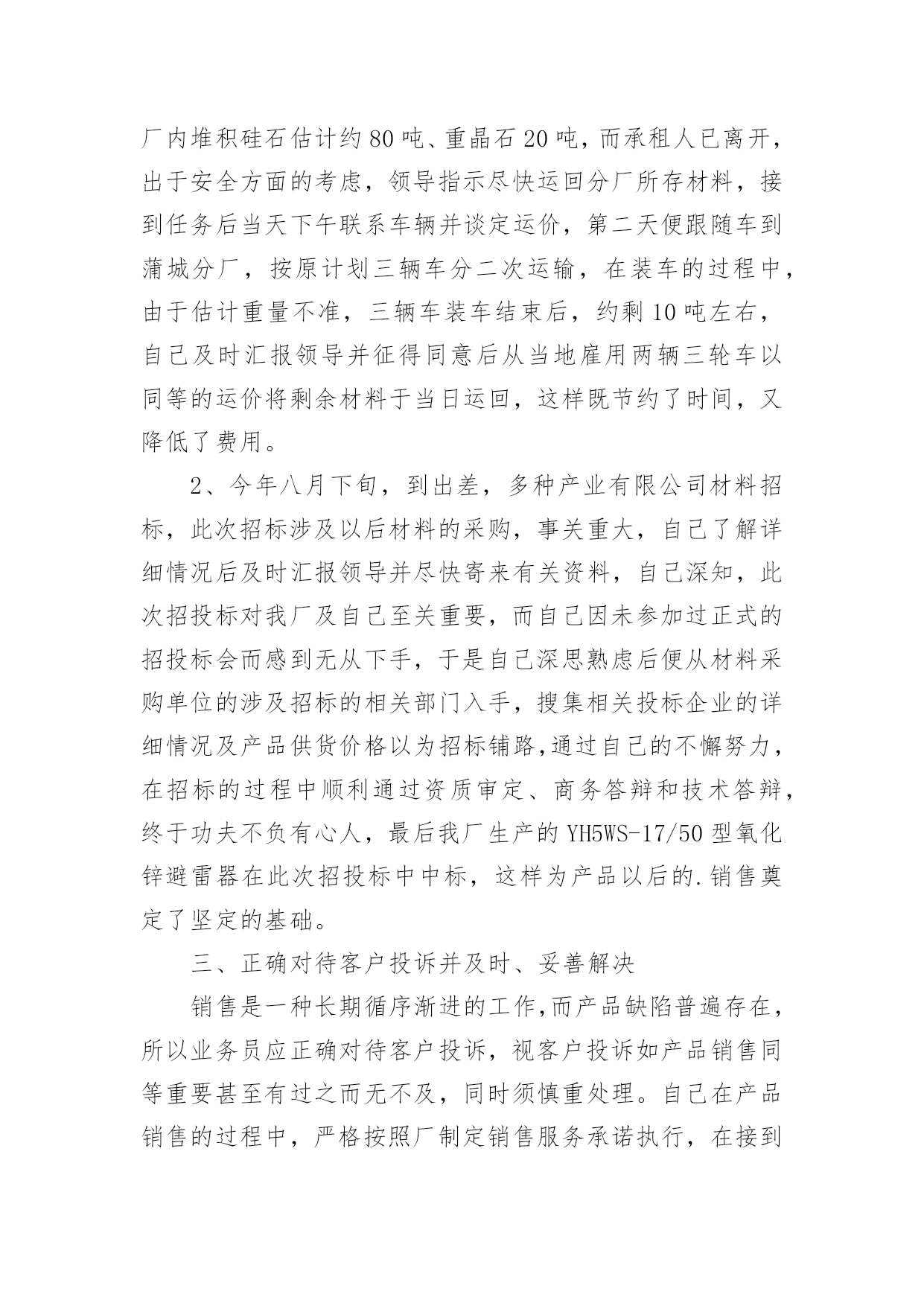 厂内堆积硅石估计约80吨、重晶石20吨，而承租人已离开，出于安全方面的考虑，领导指示尽快运回分厂所存材料，接到任务后当天下午联系车辆并谈定运价，第二天便跟随车到蒲城分厂，按原计划三辆车分二次运输，在装车的过程中，由于估计重量不准，三辆车装车结束后，约剩10吨左右，自己及时汇报领导并征得同意后从当地雇用两辆三轮车以同等的运价将剩余材料于当日运回，这样既节约了时间，又降低了费用。

2、今年八月下旬，到出差，多种产业有限公司材料招标，此次招标涉及以后材料的采购，事关重大，自己了解详细情况后及时汇报领导并尽快寄来有关资料，自己深知，此次招投标对我厂及自己至关重要，而自己因未参加过正式的招投标会而感到无从下手，于是自己深思熟虑后便从材料采购单位的涉及招标的相关部门入手，搜集相关投标企业的详细情况及产品供货价格以为招标铺路,通过自己的不懈努力，在招标的过程中顺利通过资质审定、商务答辩和技术答辩，终于功夫不负有心人，最后我厂生产的YH5WS-17/50型氧化锌避雷器在此次招投标中中标，这样为产品以后的.销售奠定了坚定的基础。

三、正确对待客户投诉并及时、妥善解决

销售是一种长期循序渐进的工作,而产品缺陷普遍存在，所以业务员应正确对待客户投诉，视客户投诉如产品销售同等重要甚至有过之而无不及，同时须慎重处理。自己在产品销售的过程中，严格按照厂制定销售服务承诺执行，在接到